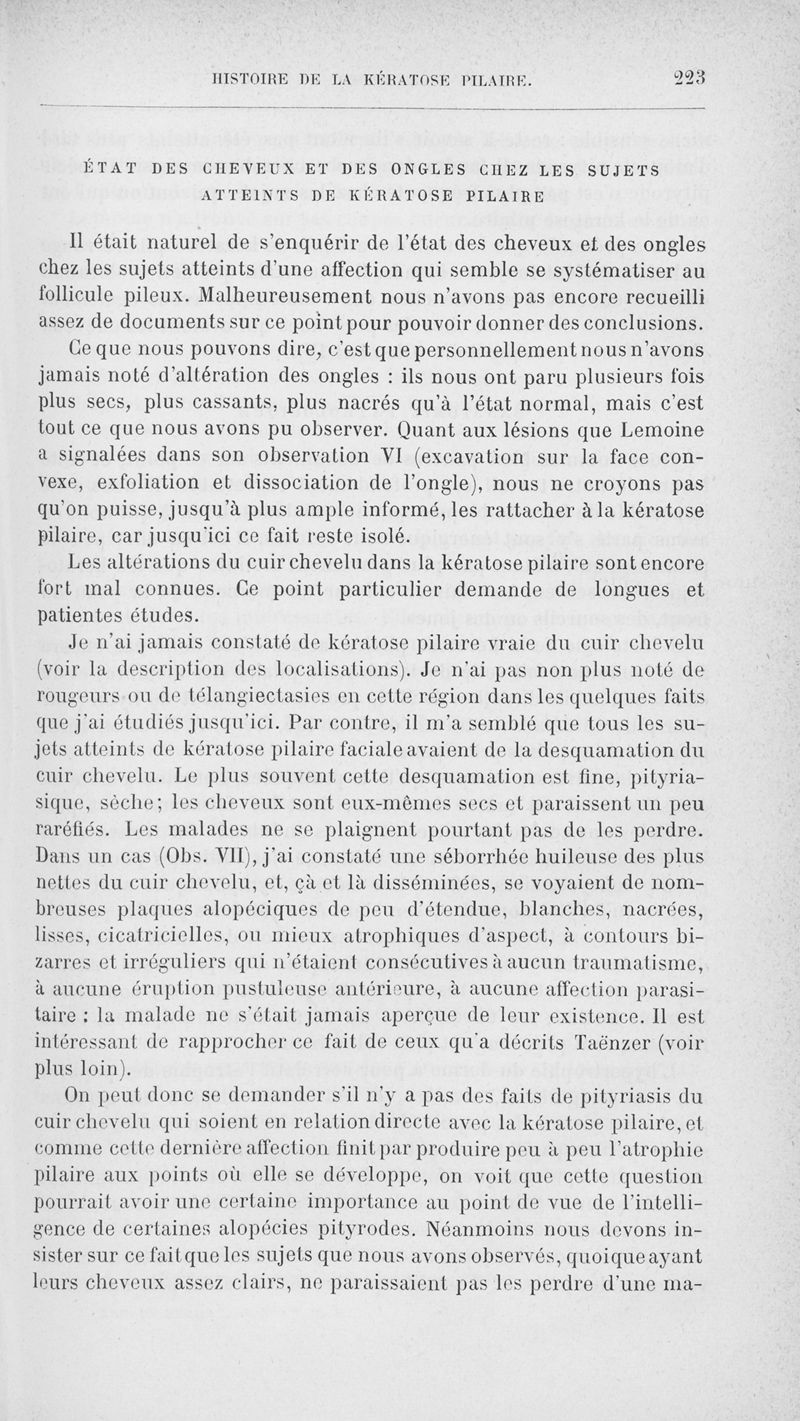 HISTOIRE DE LA KÉRATOSE PILAIRE. 223

ÉTAT DES CHEVEUX ET DES ONGLES CHEZ LES SUJETS ATTEINTS DE KÉRATOSE PILAIRE

Il était naturel de s'enquérir de l'état des cheveux et des ongles chez les sujets atteints d'une affection qui semble se systématiser au follicule pileux. Malheureusement nous n'avons pas encore recueilli assez de documents sur ce point pour pouvoir donner des conclusions.

Ce que nous pouvons dire, c'est que personnellement nous n'avons jamais noté d'altération des ongles : ils nous ont paru plusieurs fois plus secs, plus cassants, plus nacrés qu'à l'état normal, mais c'est tout ce que nous avons pu observer. Quant aux lésions que Lemoine a signalées dans son observation VI (excavation sur la face convexe, exfoliation et dissociation de l'ongle), nous ne croyons pas qu'on puisse, jusqu'à plus ample informé, les rattacher à la kératose pilaire, car jusqu'ici ce fait reste isolé.

Les altérations du cuir chevelu dans la kératose pilaire sont encore fort mal connues. Ce point particulier demande de longues et patientes études.

Je n'ai jamais constaté de kératose pilaire vraie du cuir chevelu (voir la description des localisations). Je n'ai pas non plus noté de rougeurs ou de télangiectasies en cette région dans les quelques faits que j'ai étudiés jusqu'ici. Par contre, il m'a semblé que tous les sujets atteints de kératose pilaire faciale avaient de la desquamation du cuir chevelu. Le plus souvent cette desquamation est fine, pityriasique, sèche; les cheveux sont eux-mêmes secs et paraissent un peu raréfiés. Les malades ne se plaignent pourtant pas de les perdre. Dans un cas (Obs. VII), j'ai constaté une séborrhée huileuse des plus nettes du cuir chevelu, et, çà et là disséminées, se voyaient de nombreuses plaques alopéciques de peu d'étendue, blanches, nacrées, lisses, cicatricielles, ou mieux atrophiques d'aspect, à contours bizarres et irréguliers qui n'étaient consécutives à aucun traumatisme, à aucune éruption pustuleuse antérieure, à aucune affection parasitaire : la malade ne s'était jamais aperçue de leur existence. Il est intéressant de rapprocher ce fait de ceux qu'a décrits Taënzer (voir plus loin).

On peut donc se demander s'il n'y a pas des faits de pityriasis du cuir chevelu qui soient en relation directe avec la kératose pilaire, et comme cette dernière affection finit par produire peu à peu l'atrophie pilaire aux points où elle se développe, on voit que cette question pourrait avoir une certaine importance au point de vue de l'intelligence de certaines alopécies pityrodes. Néanmoins nous devons insister sur ce fait que les sujets que nous avons observés, quoique ayant leurs cheveux assez clairs, ne paraissaient pas les perdre d'une ma-